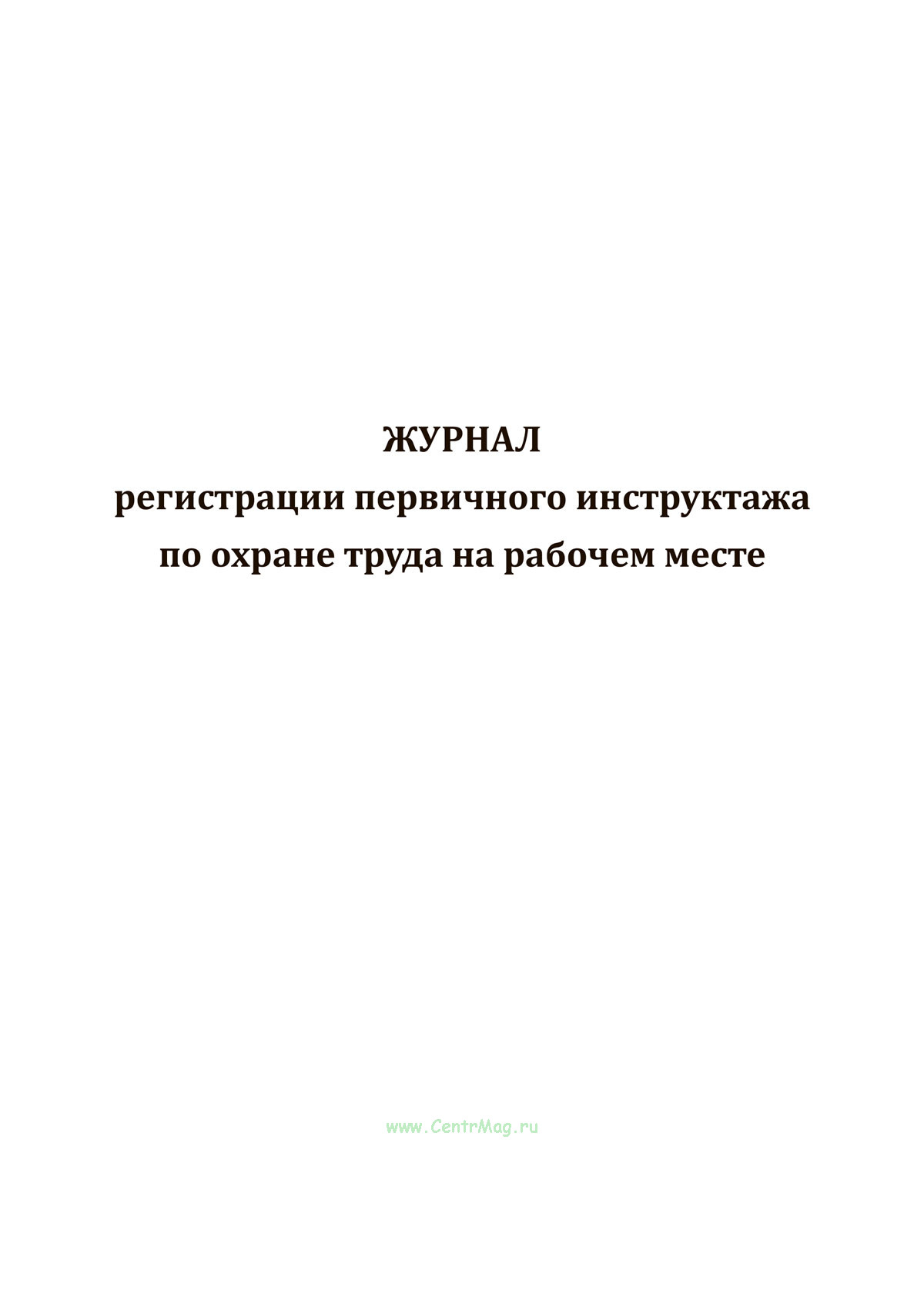 ЖУРНАЛ
регистрации первичного инструктажа
по охране труда на рабочем месте

www.CentrMag.ru